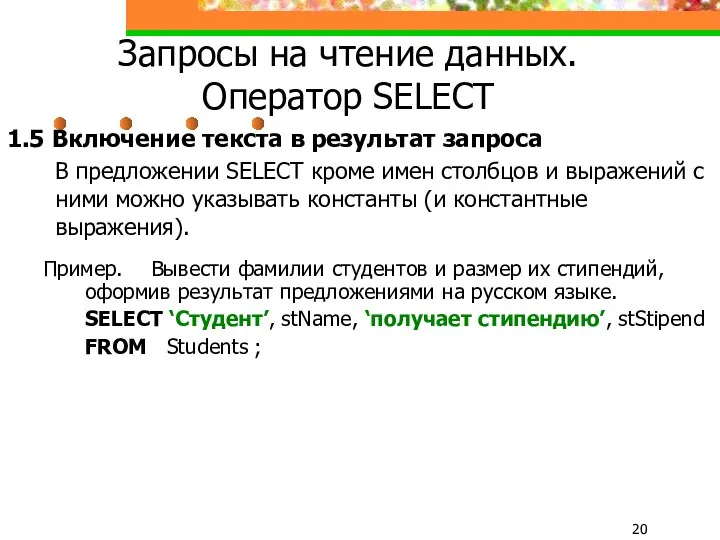 Запросы на чтение данных. Оператор SELECT

1.5 Включение текста в результат запроса

В предложении SELECT кроме имен столбцов и выражений с ними можно указывать константы (и константные выражения).

Пример. Вывести фамилии студентов и размер их стипендий, оформив результат предложениями на русском языке.

SELECT ‘Студент’, stName, ‘получает стипендию’, stStipend
FROM Students ;

20